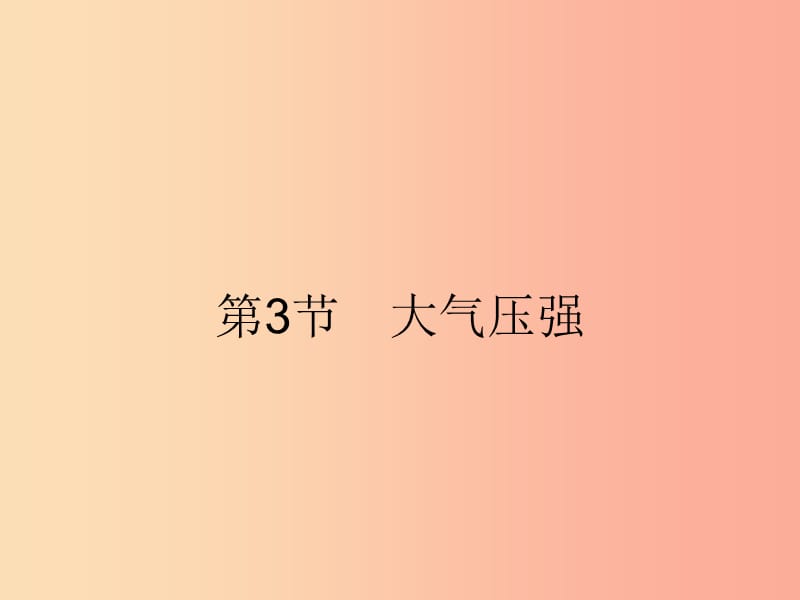 第3节　大气压强